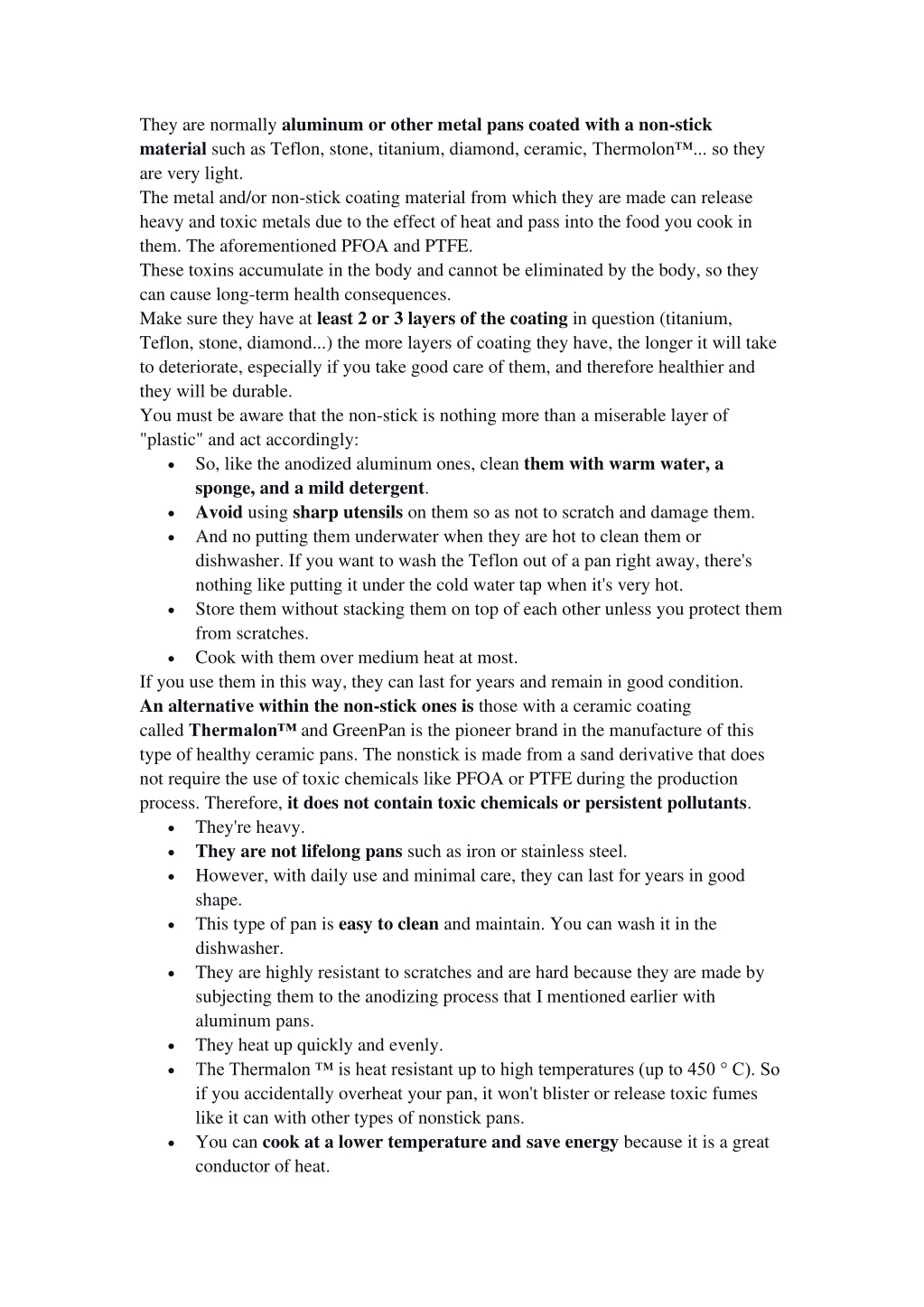 They are normally aluminum or other metal pans coated with a non-stick material such as Teflon, stone, titanium, diamond, ceramic, Thermolon™... so they are very light.
The metal and/or non-stick coating material from which they are made can release heavy and toxic metals due to the effect of heat and pass into the food you cook in them. The aforementioned PFOA and PTFE.
These toxins accumulate in the body and cannot be eliminated by the body, so they can cause long-term health consequences.
Make sure they have at least 2 or 3 layers of the coating in question (titanium, Teflon, stone, diamond...) the more layers of coating they have, the longer it will take to deteriorate, especially if you take good care of them, and therefore healthier and they will be durable.
You must be aware that the non-stick is nothing more than a miserable layer of "plastic" and act accordingly:
• So, like the anodized aluminum ones, clean them with warm water, a sponge, and a mild detergent.
• Avoid using sharp utensils on them so as not to scratch and damage them.
• And no putting them underwater when they are hot to clean them or dishwasher. If you want to wash the Teflon out of a pan right away, there's nothing like putting it under the cold water tap when it's very hot.
• Store them without stacking them on top of each other unless you protect them from scratches.
• Cook with them over medium heat at most.
If you use them in this way, they can last for years and remain in good condition.
An alternative within the non-stick ones is those with a ceramic coating called Thermalon™ and GreenPan is the pioneer brand in the manufacture of this type of healthy ceramic pans. The nonstick is made from a sand derivative that does not require the use of toxic chemicals like PFOA or PTFE during the production process. Therefore, it does not contain toxic chemicals or persistent pollutants.
• They're heavy.
• They are not lifelong pans such as iron or stainless steel.
• However, with daily use and minimal care, they can last for years in good shape.
• This type of pan is easy to clean and maintain. You can wash it in the dishwasher.
• They are highly resistant to scratches and are hard because they are made by subjecting them to the anodizing process that I mentioned earlier with aluminum pans.
• They heat up quickly and evenly.
• The Thermalon ™ is heat resistant up to high temperatures (up to 450 ° C). So if you accidentally overheat your pan, it won't blister or release toxic fumes like it can with other types of nonstick pans.
• You can cook at a lower temperature and save energy because it is a great conductor of heat.